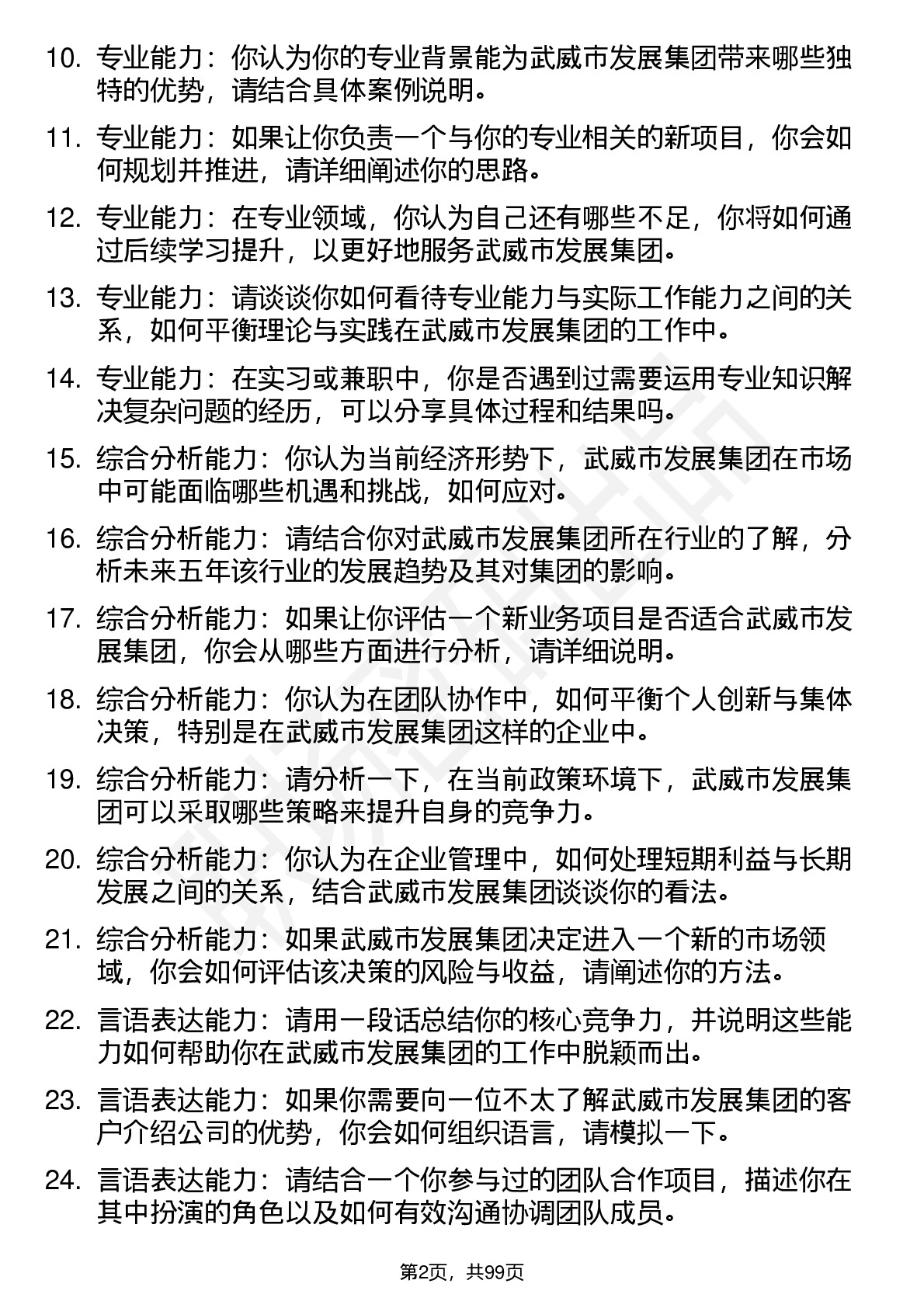 10. 专业能力：你认为你的专业背景能为武威市发展集团带来哪些独特的优势，请结合具体案例说明。

11. 专业能力：如果让你负责一个与你的专业相关的新项目，你会如何规划并推进，请详细阐述你的思路。

12. 专业能力：在专业领域，你认为自己还有哪些不足，你将如何通过后续学习提升，以更好地服务武威市发展集团。

13. 专业能力：请谈谈你如何看待专业能力与实际工作能力之间的关系，如何平衡理论与实践在武威市发展集团的工作中。

14. 专业能力：在实习或兼职中，你是否遇到过需要运用专业知识解决复杂问题的经历，可以分享具体过程和结果吗。

15. 综合分析能力：你认为当前经济形势下，武威市发展集团在市场中可能面临哪些机遇和挑战，如何应对。

16. 综合分析能力：请结合你对武威市发展集团所在行业的了解，分析未来五年该行业的发展趋势及其对集团的影响。

17. 综合分析能力：如果让你评估一个新业务项目是否适合武威市发展集团，你会从哪些方面进行分析，请详细说明。

18. 综合分析能力：你认为在团队协作中，如何平衡个人创新与集体决策，特别是在武威市发展集团这样的企业中。

19. 综合分析能力：请分析一下，在当前政策环境下，武威市发展集团可以采取哪些策略来提升自身的竞争力。

20. 综合分析能力：你认为在企业管理中，如何处理短期利益与长期发展之间的关系，结合武威市发展集团谈谈你的看法。

21. 综合分析能力：如果武威市发展集团决定进入一个新的市场领域，你会如何评估该决策的风险与收益，请阐述你的方法。

22. 言语表达能力：请用一段话总结你的核心竞争力，并说明这些能力如何帮助你在武威市发展集团的工作中脱颖而出。

23. 言语表达能力：如果你需要向一位不太了解武威市发展集团的客户介绍公司的优势，你会如何组织语言，请模拟一下。

24. 言语表达能力：请结合一个你参与过的团队合作项目，描述你在其中扮演的角色以及如何有效沟通协调团队成员。

第2页，共99页